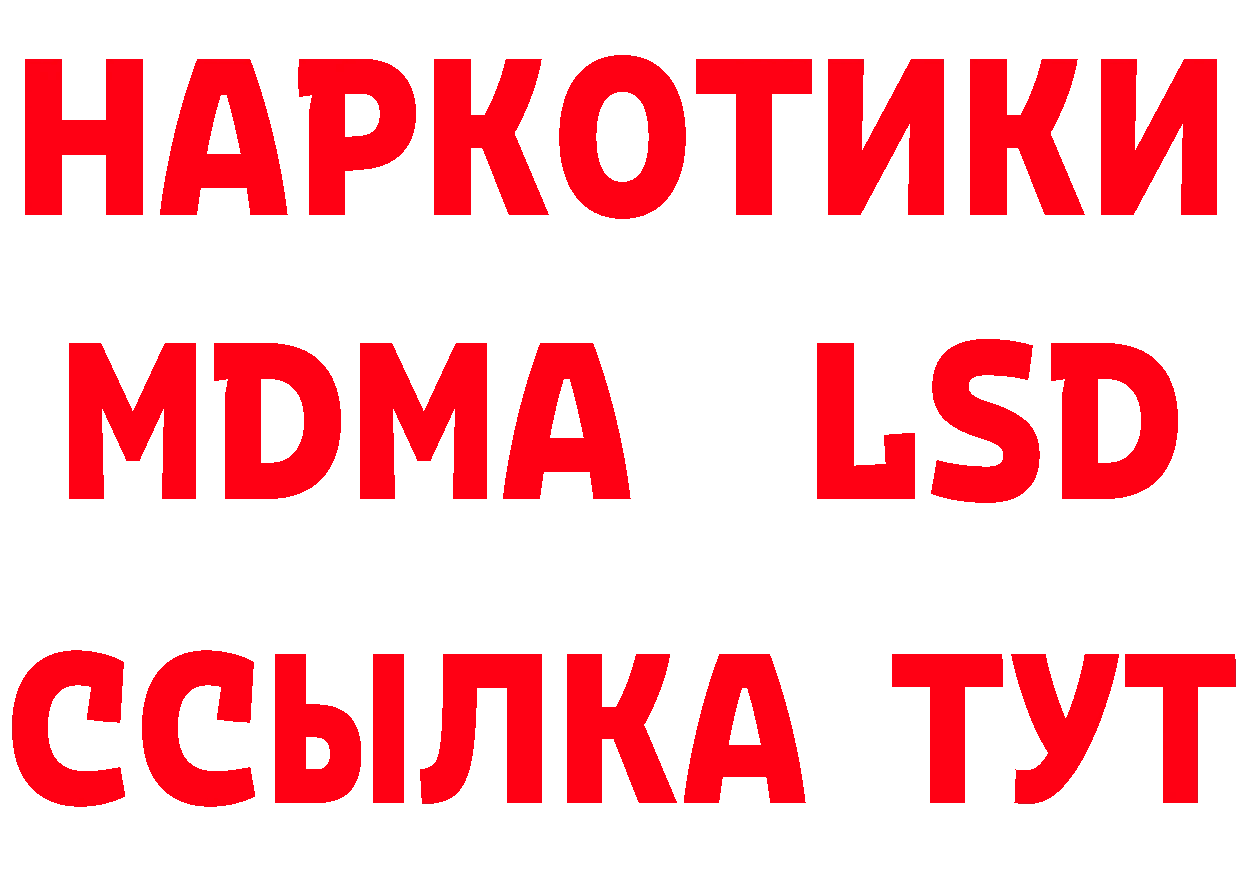 НАРКОТИКИ
MDMA LSD
ССЫЛКА ТУТ